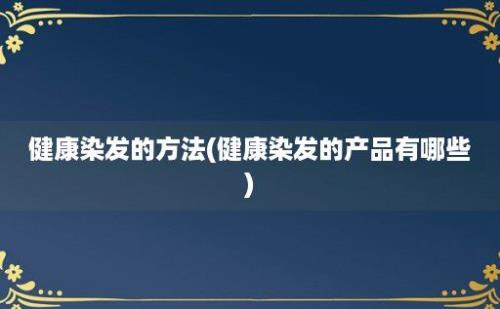 健康染发的方法(健康染发的产品有哪些)